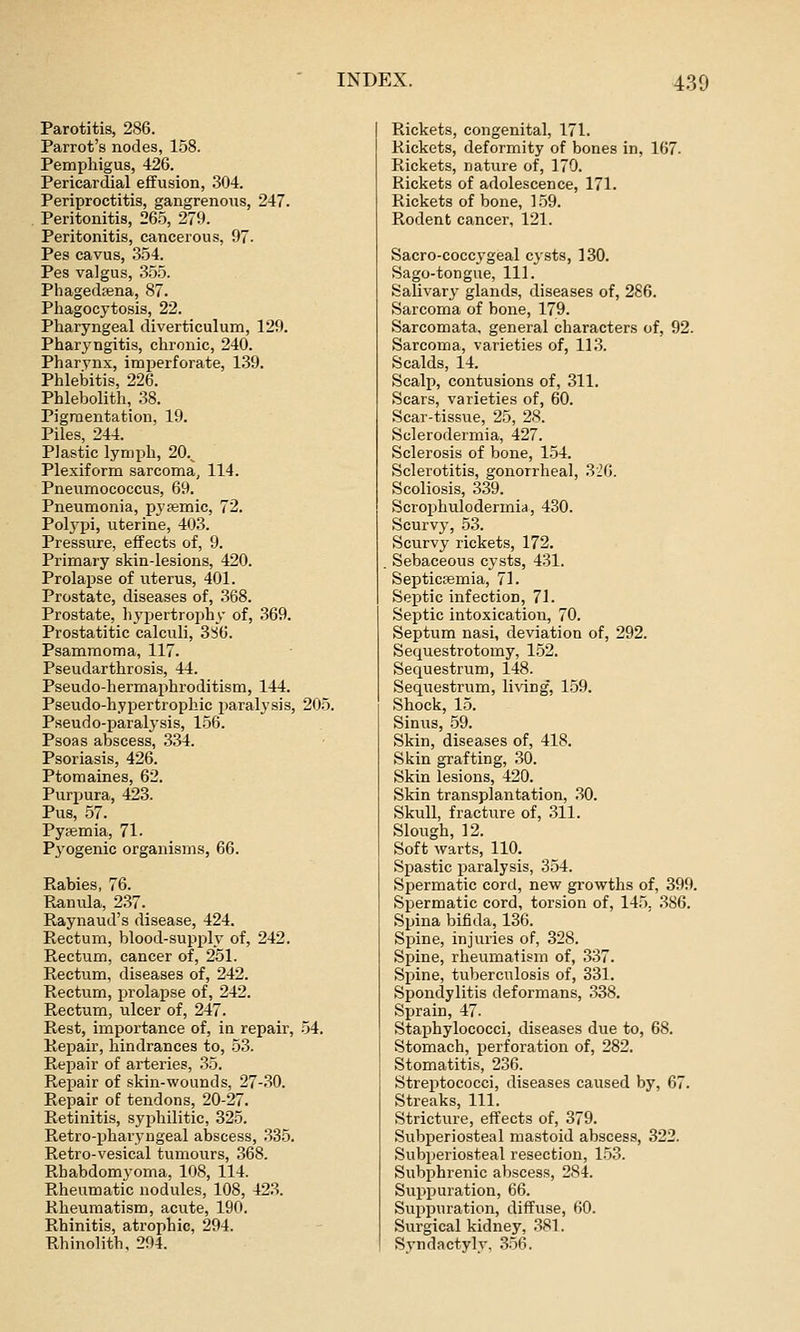 INDEX. 439

Parotitis, 286.
Parrot's nodes, 158.
Pemphigus, 426.
Pericardial effusion, 304.
Periproctitis, gangrenous, 247.
Peritonitis, 265, 279.
Peritonitis, cancerous, 97.
Pes cavus, 354.
Pes valgus, 355.
Phagedæna, 87.
Phagocytosis, 22.
Pharyngeal diverticulum, 129.
Pharyngitis, chronic, 240.
Pharynx, imperforate, 139.
Phlebitis, 226.
Phlebolith, 38.
Pigmentation, 19.
Piles, 244.
Plastic lymph, 20.
Plexiform sarcoma, 114.
Pneumococcus, 69.
Pneumonia, pyæmic, 72.
Polypi, uterine, 403.
Pressure, effects of, 9.
Primary skin-lesions, 420.
Prolapse of uterus, 401.
Prostate, diseases of, 368.
Prostate, hypertrophy of, 369.
Prostatitic calculi, 386.
Psammoma, 117.
Pseudarthrosis, 44.
Pseudo-hermaphroditism, 144.
Pseudo-hypertrophic paralysis, 205.
Pseudo-paralysis, 156.
Psoas abscess, 334.
Psoriasis, 426.
Ptomaines, 62.
Purpura, 423.
Pus, 57.
Pyæmia, 71.
Pyogenic organisms, 66.

Rabies, 76.
Ranula, 237.
Raynaud's disease, 424.
Rectum, blood-supply of, 242.
Rectum, cancer of, 251.
Rectum, diseases of, 242.
Rectum, prolapse of, 242.
Rectum, ulcer of, 247.
Rest, importance of, in repair, 54.
Repair, hindrances to, 53.
Repair of arteries, 35.
Repair of skin-wounds, 27-30.
Repair of tendons, 20-27.
Retinitis, syphilitic, 325.
Retro-pharyngeal abscess, 335.
Retro-vesical tumours, 368.
Rhabdomyoma, 108, 114.
Rheumatic nodules, 108, 423.
Rheumatism, acute, 190.
Rhinitis, atrophic, 294.
Rhinolith, 294.

Rickets, congenital, 171.
Rickets, deformity of bones in, 167.
Rickets, nature of, 170.
Rickets of adolescence, 171.
Rickets of bone, 159.
Rodent cancer, 121.

Sacro-coccygeal cysts, 130.
Sago-tongue, 111.
Salivary glands, diseases of, 286.
Sarcoma of bone, 179.
Sarcomata, general characters of, 92.
Sarcoma, varieties of, 113.
Scalds, 14.
Scalp, contusions of, 311.
Scars, varieties of, 60.
Scar-tissue, 25, 28.
Sclerodermia, 427.
Sclerosis of bone, 154.
Sclerotitis, gonorrheal, 326.
Scoliosis, 339.
Scrophulodermia, 430.
Scurvy, 53.
Scurvy rickets, 172.
Sebaceous cysts, 431.
Septicæmia, 71.
Septic infection, 71.
Septic intoxication, 70.
Septum nasi, deviation of, 292.
Sequestrotomy, 152.
Sequestrum, 148.
Sequestrum, living, 159.
Shock, 15.
Sinus, 59.
Skin, diseases of, 418.
Skin grafting, 30.
Skin lesions, 420.
Skin transplantation, 30.
Skull, fracture of, 311.
Slough, 12.
Soft warts, 110.
Spastic paralysis, 354.
Spermatic cord, new growths of, 399.
Spermatic cord, torsion of, 145, 386.
Spina bifida, 136.
Spine, injuries of, 328.
Spine, rheumatism of, 337.
Spine, tuberculosis of, 331.
Spondylitis deformans, 338.
Sprain, 47.
Staphylococci, diseases due to, 68.
Stomach, perforation of, 282.
Stomatitis, 236.
Streptococci, diseases caused by, 67.
Streaks, 111.
Stricture, effects of, 379.
Subperiosteal mastoid abscess, 322.
Subperiosteal resection, 153.
Subphrenic abscess, 284.
Suppuration, 66.
Suppuration, diffuse, 60.
Surgical kidney, 381.
Syndactyly, 356.